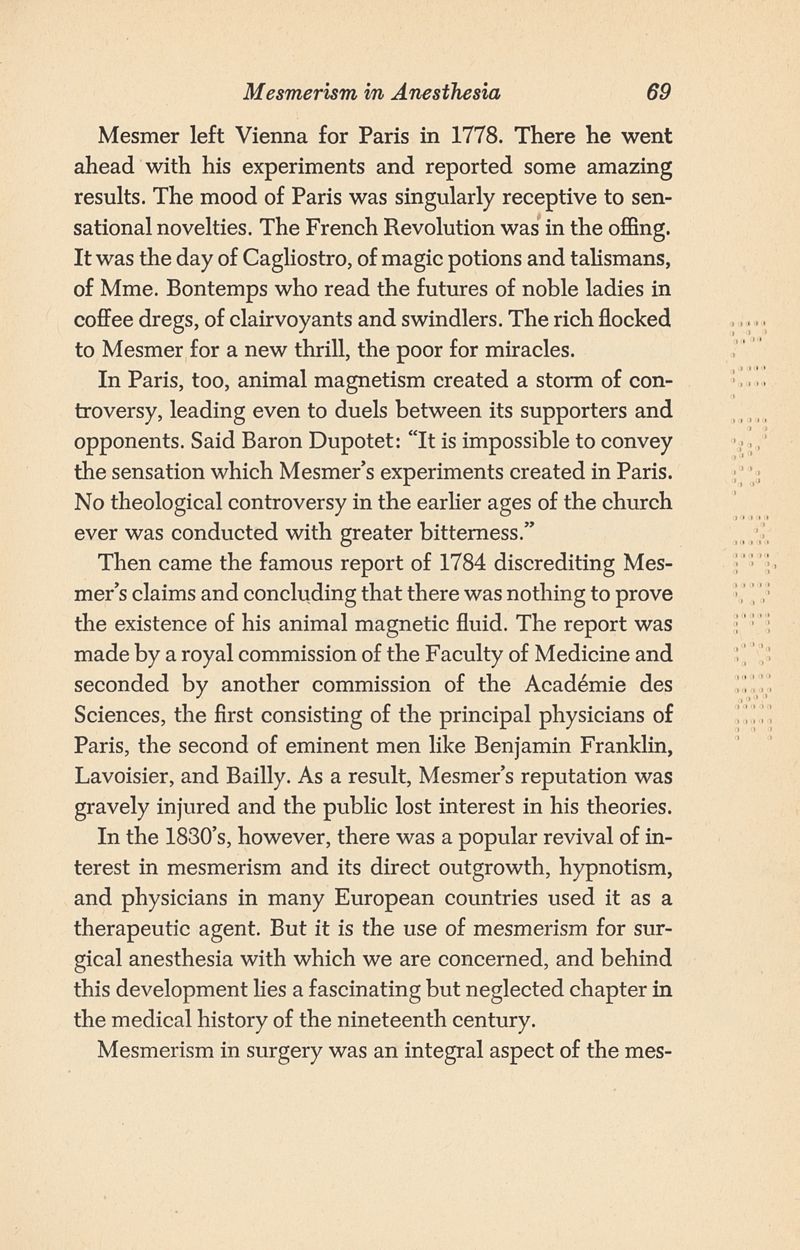 Mesmerism in Anesthesia 69

Mesmer left Vienna for Paris in 1778. There he went ahead with his experiments and reported some amazing results. The mood of Paris was singularly receptive to sensational novelties. The French Revolution was in the offing. It was the day of Cagliostro, of magic potions and talismans, of Mme. Bontemps who read the futures of noble ladies in coffee dregs, of clairvoyants and swindlers. The rich flocked to Mesmer for a new thrill, the poor for miracles.

In Paris, too, animal magnetism created a storm of controversy, leading even to duels between its supporters and opponents. Said Baron Dupotet: "It is impossible to convey the sensation which Mesmer's experiments created in Paris. No theological controversy in the earlier ages of the church ever was conducted with greater bitterness."

Then came the famous report of 1784 discrediting Mesmer's claims and concluding that there was nothing to prove the existence of his animal magnetic fluid. The report was made by a royal commission of the Faculty of Medicine and seconded by another commission of the Académie des Sciences, the first consisting of the principal physicians of Paris, the second of eminent men like Benjamin Franklin, Lavoisier, and Bailly. As a result, Mesmer's reputation was gravely injured and the public lost interest in his theories.

In the 1830's, however, there was a popular revival of interest in mesmerism and its direct outgrowth, hypnotism, and physicians in many European countries used it as a therapeutic agent. But it is the use of mesmerism for surgical anesthesia with which we are concerned, and behind this development lies a fascinating but neglected chapter in the medical history of the nineteenth century.

Mesmerism in surgery was an integral aspect of the mes-